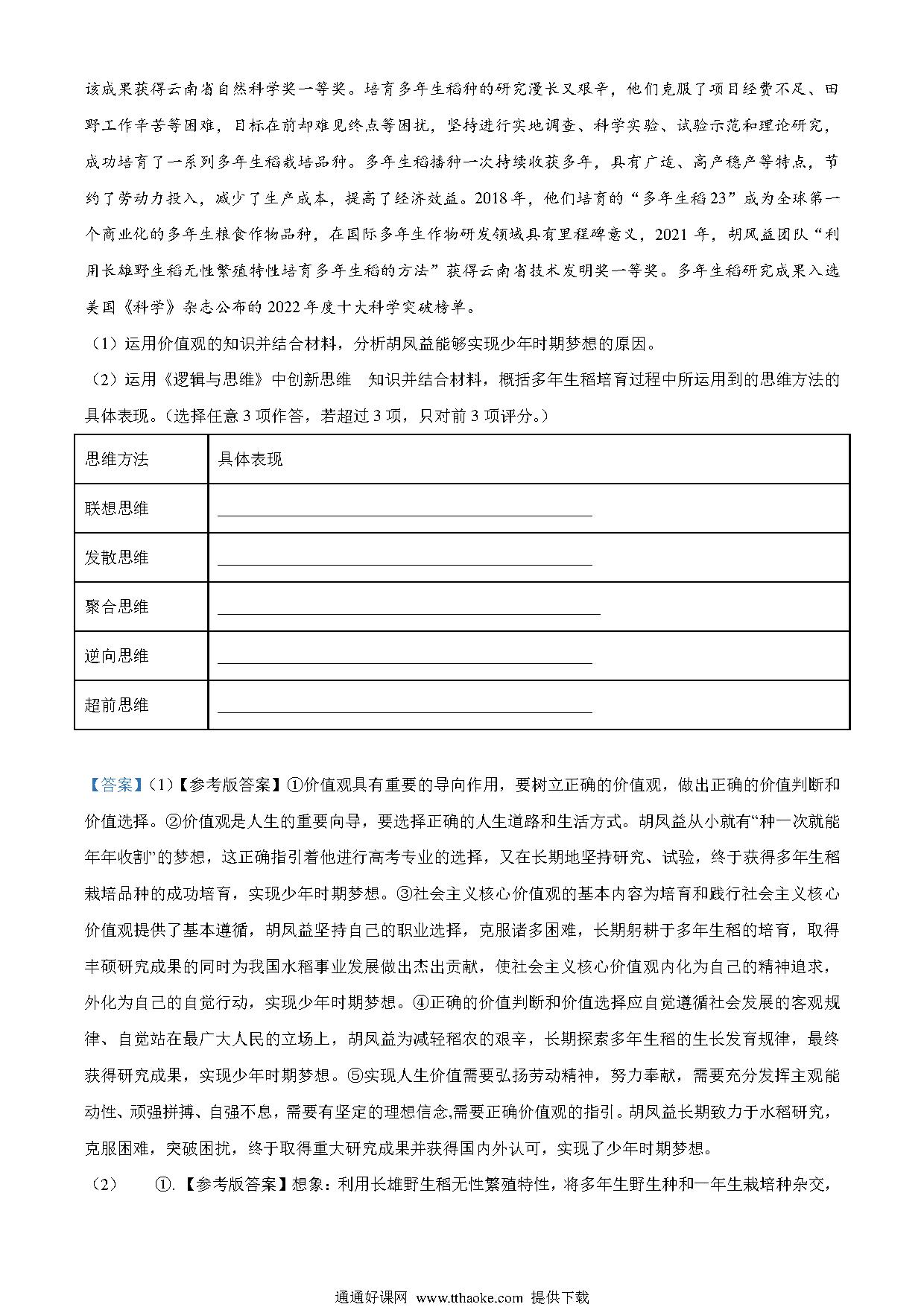 该成果获得云南省自然科学奖一等奖。培育多年生稻种的研究漫长又艰辛，他们克服了项目经费不足、田野工作辛苦等困难，目标在前却难见终点等困扰，坚持进行实地调查、科学实验、试验示范和理论研究，成功培育了一系列多年生稻栽培品种。多年生稻播种一次持续收获多年，具有广适、高产稳产等特点，节约了劳动力投入，减少了生产成本，提高了经济效益。2018年，他们培育的“多年生稻23”成为全球第一个商业化的多年生粮食作物品种，在国际多年生作物研发领域具有里程碑意义，2021 年，胡凤益团队“利用长雄野生稻无性繁殖特性培育多年生稻的方法”获得云南省技术发明奖一等奖。多年生稻研究成果入选美国《科学》杂志公布的 2022 年度十大科学突破榜单。

（1）运用价值观的知识并结合材料，分析胡凤益能够实现少年时期梦想的原因。

（2）运用《逻辑与思维》中创新思维　知识并结合材料，概括多年生稻培育过程中所运用到的思维方法的具体表现。（选择任意 3 项作答，若超过 3 项，只对前 3 项评分。）

| 思维方法 | 具体表现 |
|---|---|
| 联想思维 | ______ |
| 发散思维 | ______ |
| 聚合思维 | ______ |
| 逆向思维 | ______ |
| 超前思维 | ______ |

【答案】(1)【参考版答案】①价值观具有重要的导向作用，要树立正确的价值观，做出正确的价值判断和价值选择。②价值观是人生的重要向导，要选择正确的人生道路和生活方式。胡凤益从小就有“种一次就能年年收割”的梦想，这正确指引着他进行高考专业的选择，又在长期地坚持研究、试验，终于获得多年生稻栽培品种的成功培育，实现少年时期梦想。③社会主义核心价值观的基本内容为培育和践行社会主义核心价值观提供了基本遵循，胡凤益坚持自己的职业选择，克服诸多困难，长期躬耕于多年生稻的培育，取得丰硕研究成果的同时为我国水稻事业发展做出杰出贡献，使社会主义核心价值观内化为自己的精神追求，外化为自己的自觉行动，实现少年时期梦想。④正确的价值判断和价值选择应自觉遵循社会发展的客观规律、自觉站在最广大人民的立场上，胡凤益为减轻稻农的艰辛，长期探索多年生稻的生长发育规律，最终获得研究成果，实现少年时期梦想。⑤实现人生价值需要弘扬劳动精神，努力奉献，需要充分发挥主观能动性、顽强拼搏、自强不息，需要有坚定的理想信念,需要正确价值观的指引。胡凤益长期致力于水稻研究，克服困难，突破困扰，终于取得重大研究成果并获得国内外认可，实现了少年时期梦想。

（2）　①.【参考版答案】想象：利用长雄野生稻无性繁殖特性，将多年生野生种和一年生栽培种杂交，

通通好课网 www.tthaoke.com 提供下载